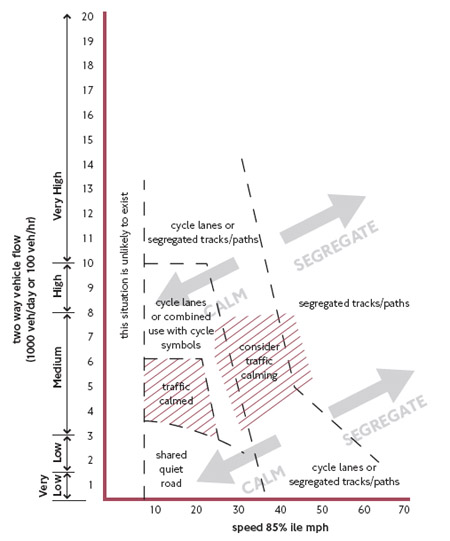 two way vehicle flow (1000 veh/day or 100 veh/hr)

Very High
High
Medium
Low
Very Low

20
19
18
17
16
15
14
13
12
11
10
9
8
7
6
5
4
3
2
1

this situation is unlikely to exist

cycle lanes or segregated tracks/paths

SEGREGATE

CALM

cycle lanes or combined use with cycle symbols

segregated tracks/paths

consider traffic calming

traffic calmed

SEGREGATE

shared quiet road

CALM

cycle lanes or segregated tracks/paths

10
20
30
40
50
60
70

speed 85% ile mph